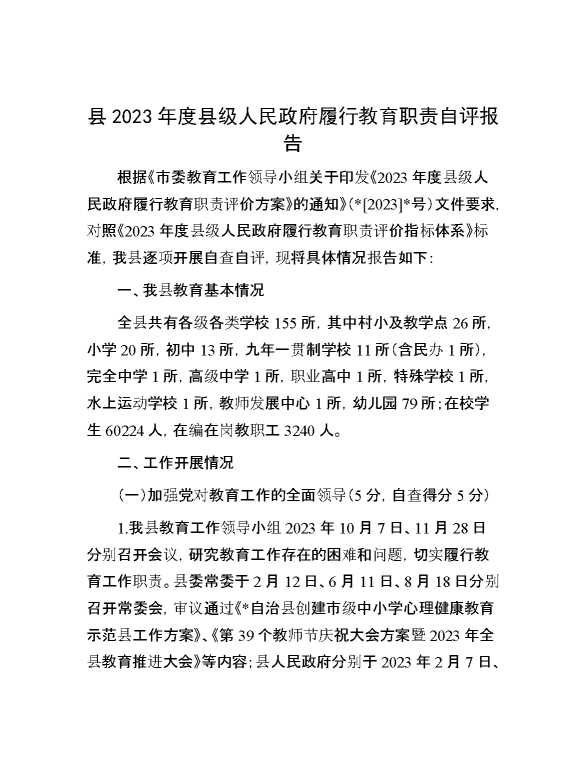 县 2023 年度县级人民政府履行教育职责自评报告

根据《市委教育工作领导小组关于印发《2023 年度县级人民政府履行教育职责评价方案》的通知》(*[2023]*号)文件要求，对照《2023 年度县级人民政府履行教育职责评价指标体系》标准，我县逐项开展自查自评，现将具体情况报告如下：

一、我县教育基本情况

全县共有各级各类学校 155 所，其中村小及教学点 26 所，小学 20 所，初中 13 所，九年一贯制学校 11 所(含民办 1 所)，完全中学 1 所，高级中学 1 所，职业高中 1 所，特殊学校 1 所，水上运动学校 1 所，教师发展中心 1 所，幼儿园 79 所；在校学生 60224 人，在编在岗教职工 3240 人。

二、工作开展情况

(一)加强党对教育工作的全面领导(5 分，自查得分 5 分)

1.我县教育工作领导小组 2023 年 10 月 7 日、11 月 28 日分别召开会议，研究教育工作存在的困难和问题，切实履行教育工作职责。县委常委于 2 月 12 日、6 月 11 日、8 月 18 日分别召开常委会，审议通过《*自治县创建市级中小学心理健康教育示范县工作方案》、《第 39 个教师节庆祝大会方案暨 2023 年全县教育推进大会》等内容；县人民政府分别于 2023 年 2 月 7 日、